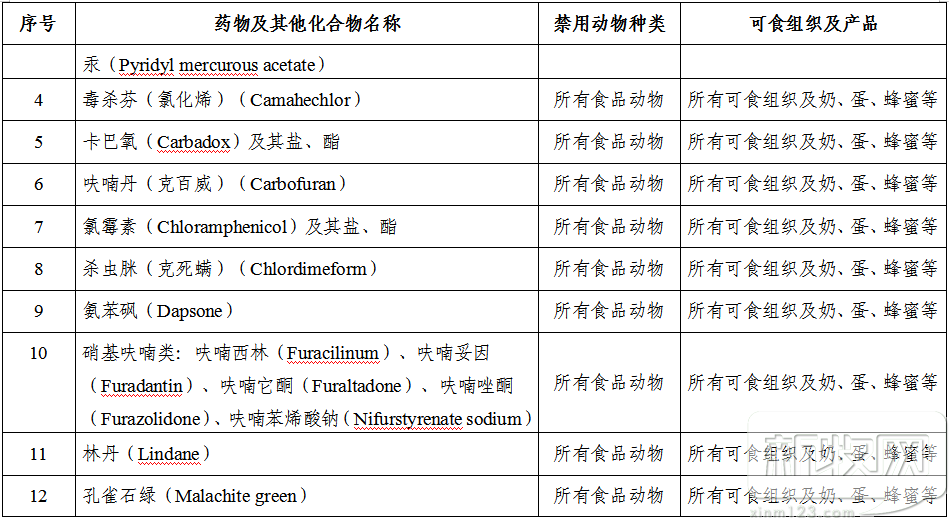 | 序号 | 药物及其他化合物名称 | 禁用动物种类 | 可食组织及产品 |
|---|---|---|---|
| | 汞（Pyridyl mercurous acetate） | | |
| 4 | 毒杀芬（氯化烯）（Camahechlor） | 所有食品动物 | 所有可食组织及奶、蛋、蜂蜜等 |
| 5 | 卡巴氧（Carbadox）及其盐、酯 | 所有食品动物 | 所有可食组织及奶、蛋、蜂蜜等 |
| 6 | 呋喃丹（克百威）（Carbofuran） | 所有食品动物 | 所有可食组织及奶、蛋、蜂蜜等 |
| 7 | 氯霉素（Chloramphenicol）及其盐、酯 | 所有食品动物 | 所有可食组织及奶、蛋、蜂蜜等 |
| 8 | 杀虫脒（克死螨）（Chlordimeform） | 所有食品动物 | 所有可食组织及奶、蛋、蜂蜜等 |
| 9 | 氨苯砜（Dapsone） | 所有食品动物 | 所有可食组织及奶、蛋、蜂蜜等 |
| 10 | 硝基呋喃类：呋喃西林（Furacilinum）、呋喃妥因（Furadantin）、呋喃它酮（Furaltadone）、呋喃唑酮（Furazolidone）、呋喃苯烯酸钠（Nifurstyrenate sodium） | 所有食品动物 | 所有可食组织及奶、蛋、蜂蜜等 |
| 11 | 林丹（Lindane） | 所有食品动物 | 所有可食组织及奶、蛋、蜂蜜等 |
| 12 | 孔雀石绿（Malachite green） | 所有食品动物 | 所有可食组织及奶、蛋、蜂蜜等 |

xinm123.com